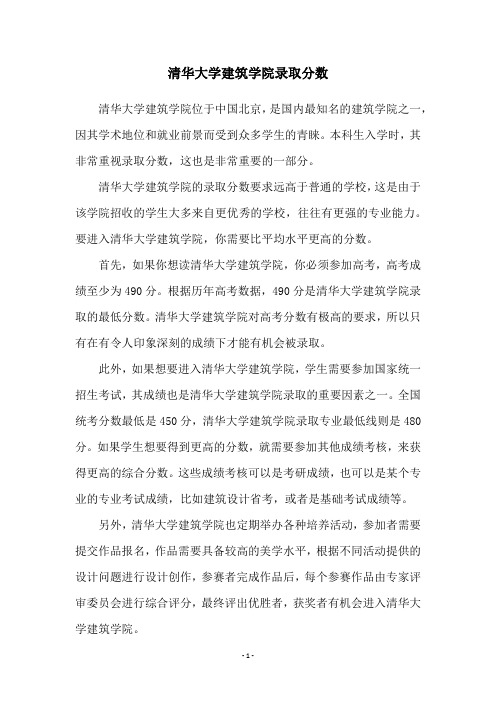 清华大学建筑学院录取分数

清华大学建筑学院位于中国北京，是国内最知名的建筑学院之一，因其学术地位和就业前景而受到众多学生的青睐。本科生入学时，其非常重视录取分数，这也是非常重要的一部分。

清华大学建筑学院的录取分数要求远高于普通的学校，这是由于该学院招收的学生大多来自更优秀的学校，往往有更强的专业能力。要进入清华大学建筑学院，你需要比平均水平更高的分数。

首先，如果你想读清华大学建筑学院，你必须参加高考，高考成绩至少为490分。根据历年高考数据，490分是清华大学建筑学院录取的最低分数。清华大学建筑学院对高考分数有极高的要求，所以只有在有令人印象深刻的成绩下才能有机会被录取。

此外，如果想要进入清华大学建筑学院，学生需要参加国家统一招生考试，其成绩也是清华大学建筑学院录取的重要因素之一。全国统考分数最低是450分，清华大学建筑学院录取专业最低线则是480分。如果学生想要得到更高的分数，就需要参加其他成绩考核，来获得更高的综合分数。这些成绩考核可以是考研成绩，也可以是某个专业的专业考试成绩，比如建筑设计省考，或者是基础考试成绩等。

另外，清华大学建筑学院也定期举办各种培养活动，参加者需要提交作品报名，作品需要具备较高的美学水平，根据不同活动提供的设计问题进行设计创作，参赛者完成作品后，每个参赛作品由专家评审委员会进行综合评分，最终评出优胜者，获奖者有机会进入清华大学建筑学院。

- 1 -